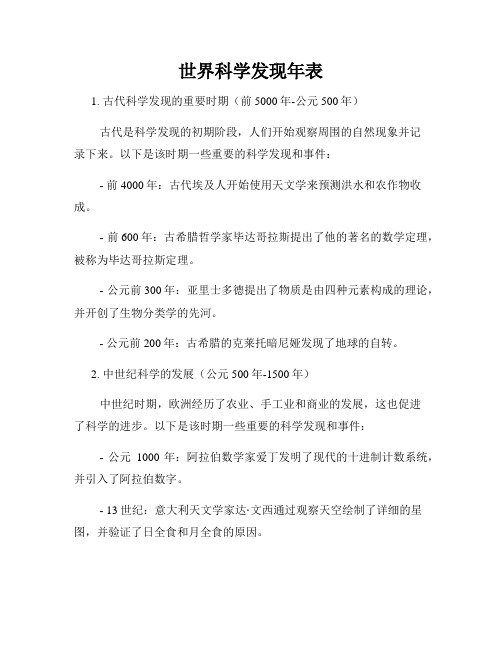 世界科学发现年表

1. 古代科学发现的重要时期（前 5000 年-公元 500 年）

古代是科学发现的初期阶段，人们开始观察周围的自然现象并记录下来。以下是该时期一些重要的科学发现和事件：

- 前 4000 年：古代埃及人开始使用天文学来预测洪水和农作物收成。

- 前 600 年：古希腊哲学家毕达哥拉斯提出了他的著名的数学定理，被称为毕达哥拉斯定理。

- 公元前 300 年：亚里士多德提出了物质是由四种元素构成的理论，并开创了生物分类学的先河。

- 公元前 200 年：古希腊的克莱托暗尼娅发现了地球的自转。

2. 中世纪科学的发展（公元 500 年-1500 年）

中世纪时期，欧洲经历了农业、手工业和商业的发展，这也促进了科学的进步。以下是该时期一些重要的科学发现和事件：

- 公元 1000 年：阿拉伯数学家爱丁发明了现代的十进制计数系统，并引入了阿拉伯数字。

- 13 世纪：意大利天文学家达·文西通过观察天空绘制了详细的星图，并验证了日全食和月全食的原因。